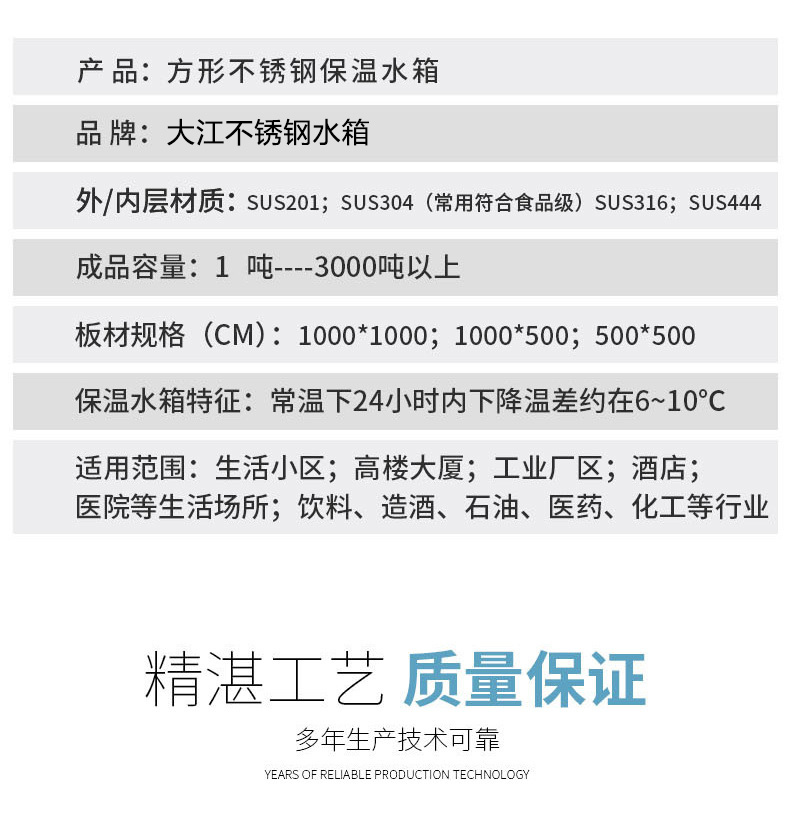 产 品：方形不锈钢保温水箱

品 牌：大江不锈钢水箱

外/内层材质：SUS201；SUS304（常用符合食品级）SUS316；SUS444

成品容量：1 吨----3000吨以上

板材规格（CM）：1000*1000；1000*500；500*500

保温水箱特征：常温下24小时内下降温差约在6~10°C

适用范围：生活小区；高楼大厦；工业厂区；酒店；医院等生活场所；饮料、造酒、石油、医药、化工等行业

精湛工艺 质量保证

多年生产技术可靠

YEARS OF RELIABLE PRODUCTION TECHNOLOGY